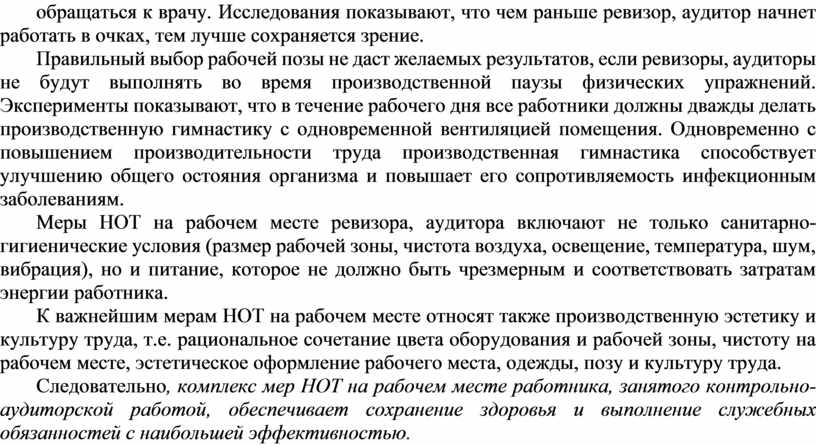 обращаться к врачу. Исследования показывают, что чем раньше ревизор, аудитор начнет работать в очках, тем лучше сохраняется зрение.

Правильный выбор рабочей позы не даст желаемых результатов, если ревизоры, аудиторы не будут выполнять во время производственной паузы физических упражнений. Эксперименты показывают, что в течение рабочего дня все работники должны дважды делать производственную гимнастику с одновременной вентиляцией помещения. Одновременно с повышением производительности труда производственная гимнастика способствует улучшению общего остояния организма и повышает его сопротивляемость инфекционным заболеваниям.

Меры НОТ на рабочем месте ревизора, аудитора включают не только санитарно-гигиенические условия (размер рабочей зоны, чистота воздуха, освещение, температура, шум, вибрация), но и питание, которое не должно быть чрезмерным и соответствовать затратам энергии работника.

К важнейшим мерам НОТ на рабочем месте относят также производственную эстетику и культуру труда, т.е. рациональное сочетание цвета оборудования и рабочей зоны, чистоту на рабочем месте, эстетическое оформление рабочего места, одежды, позу и культуру труда.

Следовательно, комплекс мер НОТ на рабочем месте работника, занятого контрольно-аудиторской работой, обеспечивает сохранение здоровья и выполнение служебных обязанностей с наибольшей эффективностью.